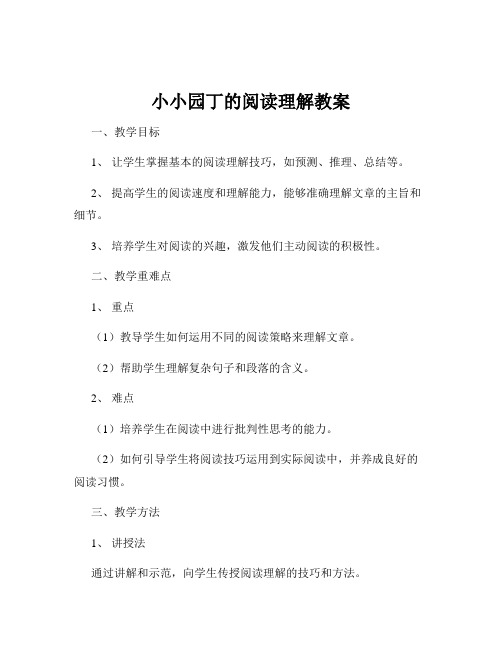 小小园丁的阅读理解教案

一、教学目标

1、 让学生掌握基本的阅读理解技巧，如预测、推理、总结等。

2、 提高学生的阅读速度和理解能力，能够准确理解文章的主旨和细节。

3、 培养学生对阅读的兴趣，激发他们主动阅读的积极性。

二、教学重难点

1、 重点

（1）教导学生如何运用不同的阅读策略来理解文章。

（2）帮助学生理解复杂句子和段落的含义。

2、 难点

（1）培养学生在阅读中进行批判性思考的能力。

（2）如何引导学生将阅读技巧运用到实际阅读中，并养成良好的阅读习惯。

三、教学方法

1、 讲授法

通过讲解和示范，向学生传授阅读理解的技巧和方法。